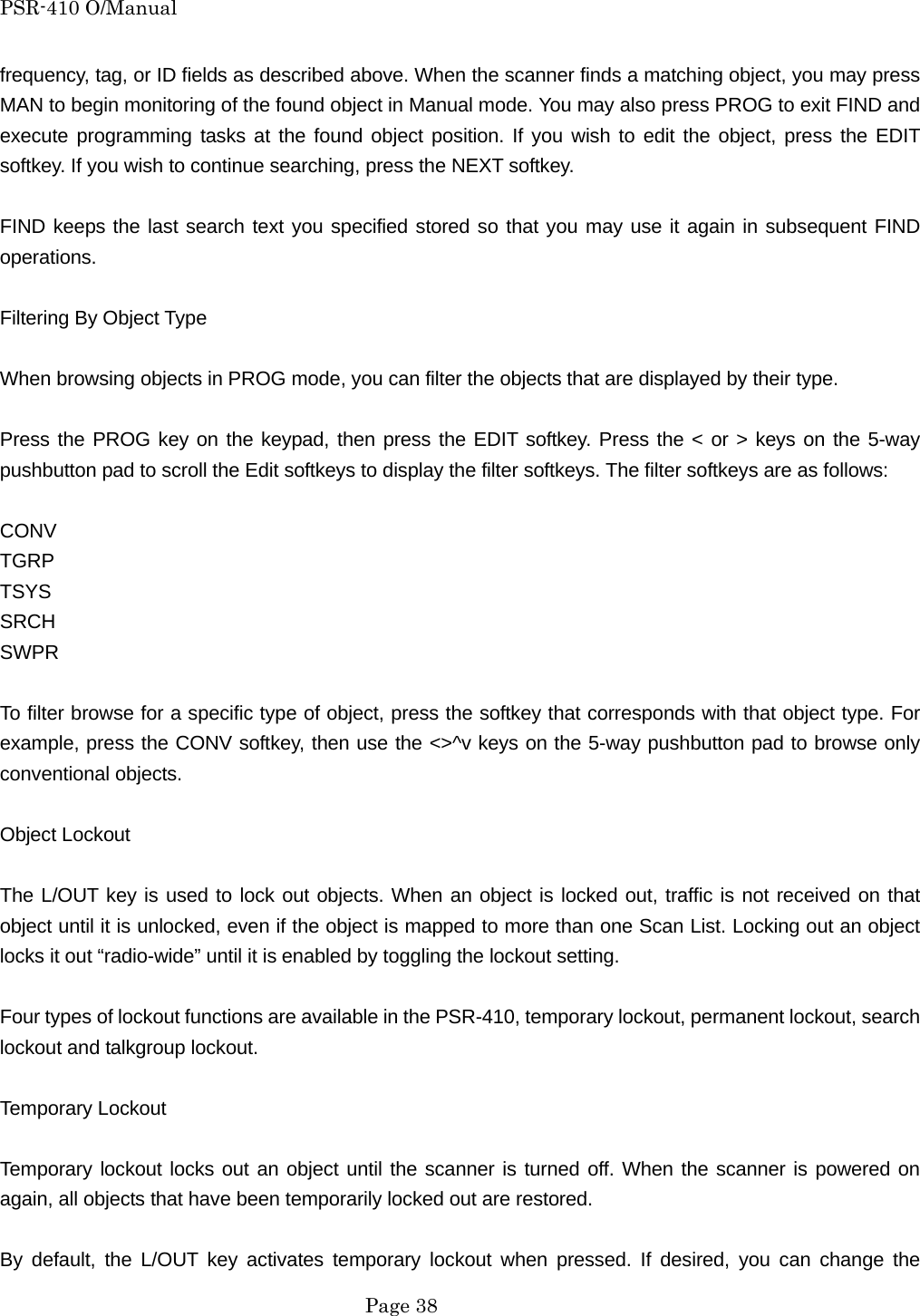 PSR-410 O/Manual

frequency, tag, or ID fields as described above. When the scanner finds a matching object, you may press MAN to begin monitoring of the found object in Manual mode. You may also press PROG to exit FIND and execute programming tasks at the found object position. If you wish to edit the object, press the EDIT softkey. If you wish to continue searching, press the NEXT softkey.

FIND keeps the last search text you specified stored so that you may use it again in subsequent FIND operations.

Filtering By Object Type

When browsing objects in PROG mode, you can filter the objects that are displayed by their type.

Press the PROG key on the keypad, then press the EDIT softkey. Press the < or > keys on the 5-way pushbutton pad to scroll the Edit softkeys to display the filter softkeys. The filter softkeys are as follows:

CONV
TGRP
TSYS
SRCH
SWPR

To filter browse for a specific type of object, press the softkey that corresponds with that object type. For example, press the CONV softkey, then use the <>^v keys on the 5-way pushbutton pad to browse only conventional objects.

Object Lockout

The L/OUT key is used to lock out objects. When an object is locked out, traffic is not received on that object until it is unlocked, even if the object is mapped to more than one Scan List. Locking out an object locks it out “radio-wide” until it is enabled by toggling the lockout setting.

Four types of lockout functions are available in the PSR-410, temporary lockout, permanent lockout, search lockout and talkgroup lockout.

Temporary Lockout

Temporary lockout locks out an object until the scanner is turned off. When the scanner is powered on again, all objects that have been temporarily locked out are restored.

By default, the L/OUT key activates temporary lockout when pressed. If desired, you can change the

Page 38